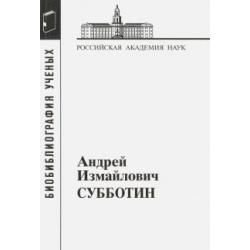 БИОБИБЛИОГРАФИЯ УЧЕНЫХ

РОССИЙСКАЯ АКАДЕМИЯ НАУК

Андрей Измайлович СУББОТИН